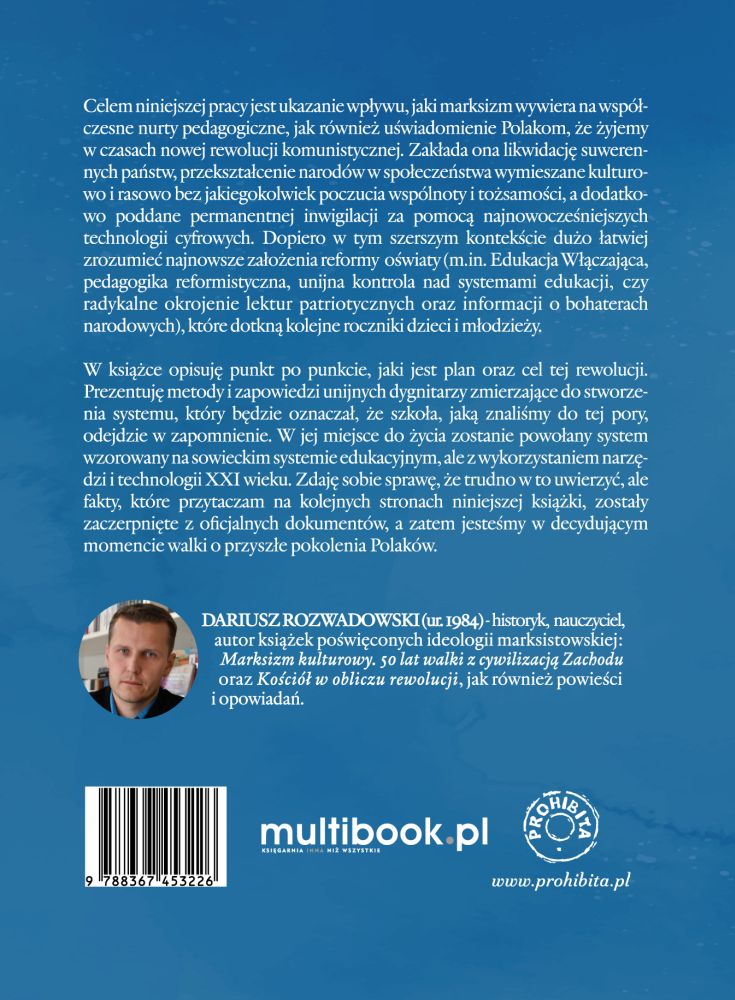 Celem niniejszej pracy jest ukazanie wpływu, jaki marksizm wywiera na współczesne nurty pedagogiczne, jak również uświadomienie Polakom, że żyjemy w czasach nowej rewolucji komunistycznej. Zakłada ona likwidację suwerennych państw, przekształcenie narodów w społeczeństwa wymieszane kulturowo i rasowo bez jakiegokolwiek poczucia wspólnoty i tożsamości, a dodatkowo poddane permanentnej inwigilacji za pomocą najnowocześniejszych technologii cyfrowych. Dopiero w tym szerszym kontekście dużo łatwiej zrozumieć najnowsze założenia reformy oświaty (m.in. Edukacja Włączająca, pedagogika reformistyczna, unijna kontrola nad systemami edukacji, czy radykalne okrojenie lektur patriotycznych oraz informacji o bohaterach narodowych), które dotkną kolejne roczniki dzieci i młodzieży.

W książce opisuję punkt po punkcie, jaki jest plan oraz cel tej rewolucji. Prezentuję metody i zapowiedzi unijnych dygnitarzy zmierzające do stworzenia systemu, który będzie oznaczał, że szkoła, jaką znaliśmy do tej pory, odejdzie w zapomnienie. W jej miejsce do życia zostanie powołany system wzorowany na sowieckim systemie edukacyjnym, ale z wykorzystaniem narzędzi i technologii XXI wieku. Zdaję sobie sprawę, że trudno w to uwierzyć, ale fakty, które przytaczam na kolejnych stronach niniejszej książki, zostały zaczerpnięte z oficjalnych dokumentów, a zatem jesteśmy w decydującym momencie walki o przyszłe pokolenia Polaków.

DARIUSZ ROZWADOWSKI (ur. 1984) - historyk, nauczyciel, autor książek poświęconych ideologii marksistowskiej: Marksizm kulturowy. 50 lat walki z cywilizacją Zachodu oraz Kościół w obliczu rewolucji, jak również powieści i opowiadań.

9 788367 453226

multibook.pl
KSIĘGARNIA INNA NIŻ WSZYSTKIE

PROHIBITA

www.prohibita.pl